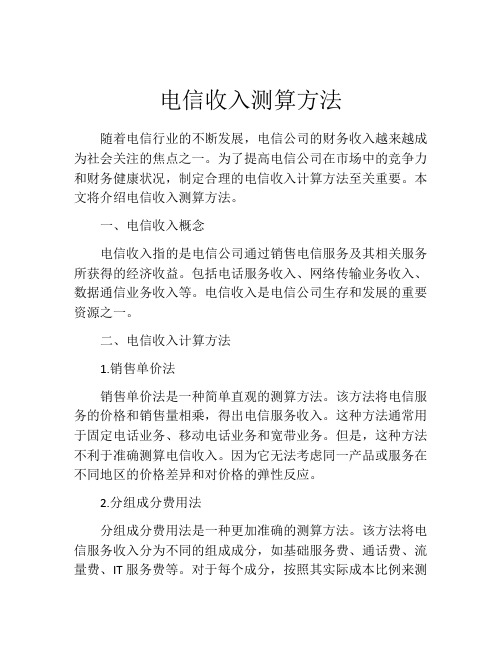 电信收入测算方法

随着电信行业的不断发展，电信公司的财务收入越来越成为社会关注的焦点之一。为了提高电信公司在市场中的竞争力和财务健康状况，制定合理的电信收入计算方法至关重要。本文将介绍电信收入测算方法。

一、电信收入概念

电信收入指的是电信公司通过销售电信服务及其相关服务所获得的经济收益。包括电话服务收入、网络传输业务收入、数据通信业务收入等。电信收入是电信公司生存和发展的重要资源之一。

二、电信收入计算方法

1.销售单价法

销售单价法是一种简单直观的测算方法。该方法将电信服务的价格和销售量相乘，得出电信服务收入。这种方法通常用于固定电话业务、移动电话业务和宽带业务。但是，这种方法不利于准确测算电信收入。因为它无法考虑同一产品或服务在不同地区的价格差异和对价格的弹性反应。

2.分组成分费用法

分组成分费用法是一种更加准确的测算方法。该方法将电信服务收入分为不同的组成成分，如基础服务费、通话费、流量费、IT 服务费等。对于每个成分，按照其实际成本比例来测